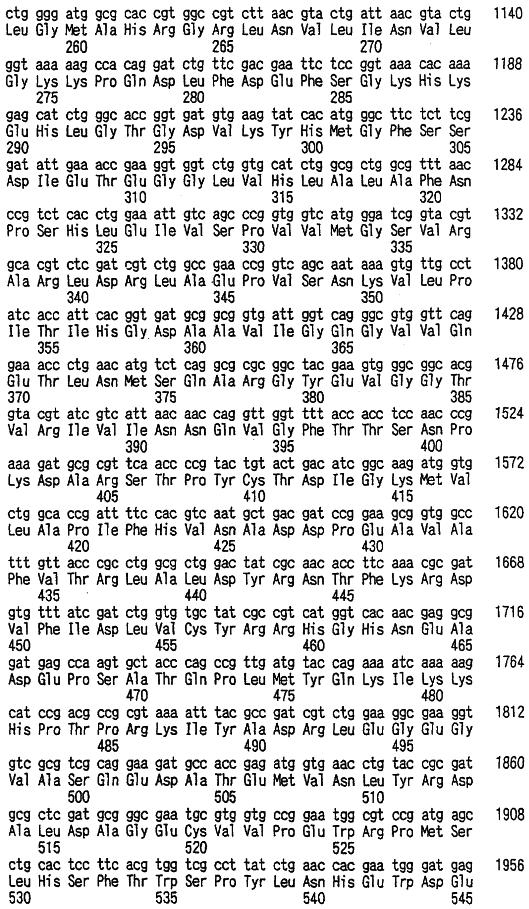 ctg ggg atg gcg cac cgt ggc cgt ctt aac gta ctg att aac gta ctg 1140
Leu Gly Met Ala His Arg Gly Arg Leu Asn Val Leu Ile Asn Val Leu
260 265 270

ggt aaa aag cca cag gat ctg ttc gac gaa ttc tcc ggt aaa cac aaa 1188
Gly Lys Lys Pro Gln Asp Leu Phe Asp Glu Phe Ser Gly Lys His Lys
275 280 285

gag cat ctg ggc acc ggt gat gtg aag tat cac atg ggc ttc tct tcg 1236
Glu His Leu Gly Thr Gly Asp Val Lys Tyr His Met Gly Phe Ser Ser
290 295 300 305

gat att gaa acc gaa ggt ggt ctg gtg cat ctg gcg ctg gcg ttt aac 1284
Asp Ile Glu Thr Glu Gly Gly Leu Val His Leu Ala Leu Ala Phe Asn
310 315 320

ccg tct cac ctg gaa att gtc agc ccg gtg gtc atg gga tcg gta cgt 1332
Pro Ser His Leu Glu Ile Val Ser Pro Val Val Met Gly Ser Val Arg
325 330 335

gca cgt ctc gat cgt ctg gcc gaa ccg gtc agc aat aaa gtg ttg cct 1380
Ala Arg Leu Asp Arg Leu Ala Glu Pro Val Ser Asn Lys Val Leu Pro
340 345 350

atc acc att cac ggt gat gcg gcg gtg att ggt cag ggc gtg gtt cag 1428
Ile Thr Ile His Gly Asp Ala Ala Val Ile Gly Gln Gly Val Val Gln
355 360 365

gaa acc ctg aac atg tct cag gcg cgc ggc tac gaa gtg ggc ggc acg 1476
Glu Thr Leu Asn Met Ser Gln Ala Arg Gly Tyr Glu Val Gly Gly Thr
370 375 380 385

gta cgt atc gtc att aac aac cag gtt ggt ttt acc acc tcc aac ccg 1524
Val Arg Ile Val Ile Asn Asn Gln Val Gly Phe Thr Thr Ser Asn Pro
390 395 400

aaa gat gcg cgt tca acc ccg tac tgt act gac atc ggc aag atg gtg 1572
Lys Asp Ala Arg Ser Thr Pro Tyr Cys Thr Asp Ile Gly Lys Met Val
405 410 415

ctg gca ccg att ttc cac gtc aat gct gac gat ccg gaa gcg gtg gcc 1620
Leu Ala Pro Ile Phe His Val Asn Ala Asp Asp Pro Glu Ala Val Ala
420 425 430

ttt gtt acc cgc ctg gcg ctg gac tat cgc aac acc ttc aaa cgc gat 1668
Phe Val Thr Arg Leu Ala Leu Asp Tyr Arg Asn Thr Phe Lys Arg Asp
435 440 445

gtg ttt atc gat ctg gtg tgc tat cgc cgt cat ggt cac aac gag gcg 1716
Val Phe Ile Asp Leu Val Cys Tyr Arg Arg His Gly His Asn Glu Ala
450 455 460 465

gat gag cca agt gct acc cag ccg ttg atg tac cag aaa atc aaa aag 1764
Asp Glu Pro Ser Ala Thr Gln Pro Leu Met Tyr Gln Lys Ile Lys Lys
470 475 480

cat ccg acg ccg cgt aaa att tac gcc gat cgt ctg gaa ggc gaa ggt 1812
His Pro Thr Pro Arg Lys Ile Tyr Ala Asp Arg Leu Glu Gly Glu Gly
485 490 495

gtc gcg tcg cag gaa gat gcc acc gag atg gtg aac ctg tac cgc gat 1860
Val Ala Ser Gln Glu Asp Ala Thr Glu Met Val Asn Leu Tyr Arg Asp
500 505 510

gcg ctc gat gcg ggc gaa tgc gtg gtg ccg gaa tgg cgt ccg atg agc 1908
Ala Leu Asp Ala Gly Glu Cys Val Val Pro Glu Trp Arg Pro Met Ser
515 520 525

ctg cac tcc ttc acg tgg tcg cct tat ctg aac cac gaa tgg gat gag 1956
Leu His Ser Phe Thr Trp Ser Pro Tyr Leu Asn His Glu Trp Asp Glu
530 535 540 545